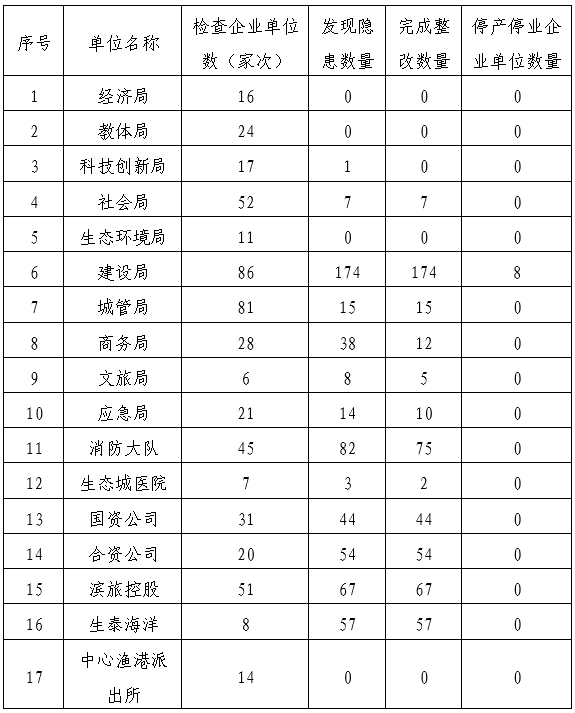 | 序号 | 单位名称 | 检查企业单位数（家次） | 发现隐患数量 | 完成整改数量 | 停产停业企业单位数量 |
|---|---|---|---|---|---|
| 1 | 经济局 | 16 | 0 | 0 | 0 |
| 2 | 教体局 | 24 | 0 | 0 | 0 |
| 3 | 科技创新局 | 17 | 1 | 0 | 0 |
| 4 | 社会局 | 52 | 7 | 7 | 0 |
| 5 | 生态环境局 | 11 | 0 | 0 | 0 |
| 6 | 建设局 | 86 | 174 | 174 | 8 |
| 7 | 城管局 | 81 | 15 | 15 | 0 |
| 8 | 商务局 | 28 | 38 | 12 | 0 |
| 9 | 文旅局 | 6 | 8 | 5 | 0 |
| 10 | 应急局 | 21 | 14 | 10 | 0 |
| 11 | 消防大队 | 45 | 82 | 75 | 0 |
| 12 | 生态城医院 | 7 | 3 | 2 | 0 |
| 13 | 国资公司 | 31 | 44 | 44 | 0 |
| 14 | 合资公司 | 20 | 54 | 54 | 0 |
| 15 | 滨旅控股 | 51 | 67 | 67 | 0 |
| 16 | 生泰海洋 | 8 | 57 | 57 | 0 |
| 17 | 中心渔港派出所 | 14 | 0 | 0 | 0 |